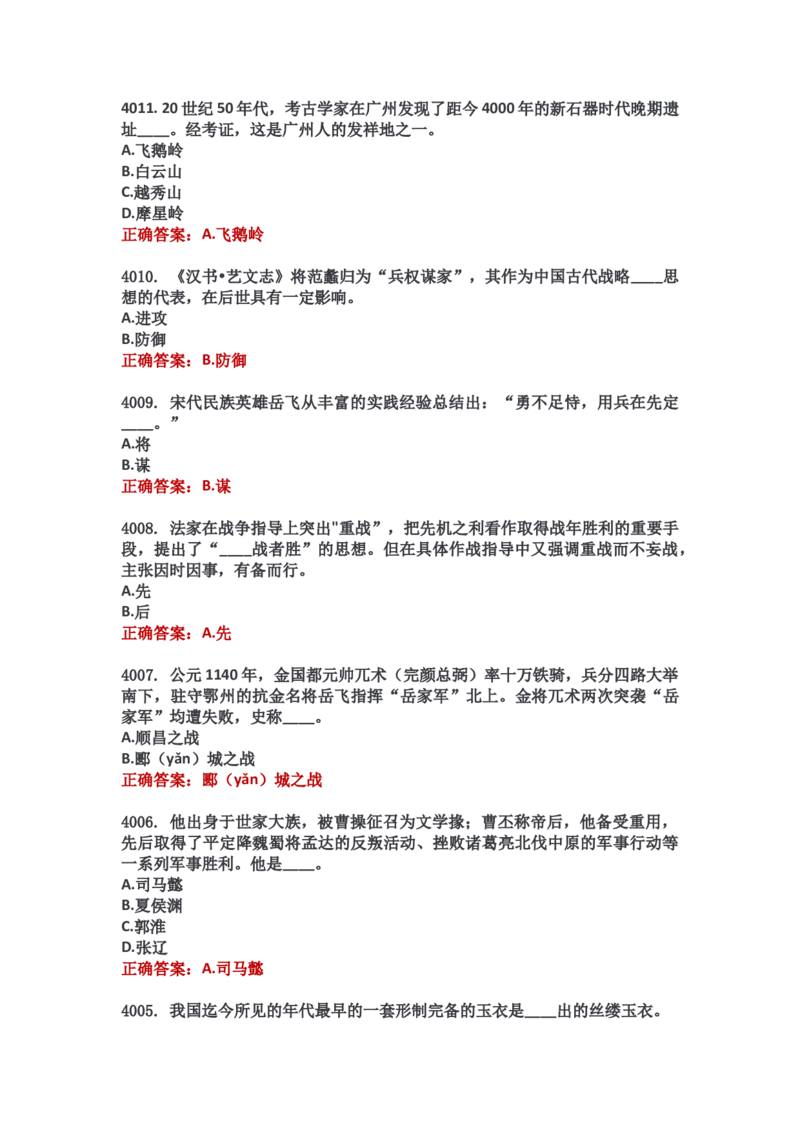 4011. 20 世纪 50 年代，考古学家在广州发现了距今 4000 年的新石器时代晚期遗址____。经考证，这是广州人的发祥地之一。
A.飞鹅岭
B.白云山
C.越秀山
D.摩星岭
正确答案：A.飞鹅岭

4010. 《汉书•艺文志》将范蠡归为“兵权谋家”，其作为中国古代战略____思想的代表，在后世具有一定影响。
A.进攻
B.防御
正确答案：B.防御

4009. 宋代民族英雄岳飞从丰富的实践经验总结出：“勇不足恃，用兵在先定____。”
A.将
B.谋
正确答案：B.谋

4008. 法家在战争指导上突出"重战"，把先机之利看作取得战年胜利的重要手段，提出了“____战者胜”的思想。但在具体作战指导中又强调重战而不妄战，主张因时因事，有备而行。
A.先
B.后
正确答案：A.先

4007. 公元 1140 年，金国都元帅兀术（完颜总弼）率十万铁骑，兵分四路大举南下，驻守鄂州的抗金名将岳飞指挥“岳家军”北上。金将兀术两次突袭“岳家军”均遭失败，史称____。
A.顺昌之战
B.郾（yǎn）城之战
正确答案：郾（yǎn）城之战

4006. 他出身于世家大族，被曹操征召为文学掾；曹丕称帝后，他备受重用，先后取得了平定降魏蜀将孟达的反叛活动、挫败诸葛亮北伐中原的军事行动等一系列军事胜利。他是____。
A.司马懿
B.夏侯渊
C.郭淮
D.张辽
正确答案：A.司马懿

4005. 我国迄今所见的年代最早的一套形制完备的玉衣是____出的丝缕玉衣。